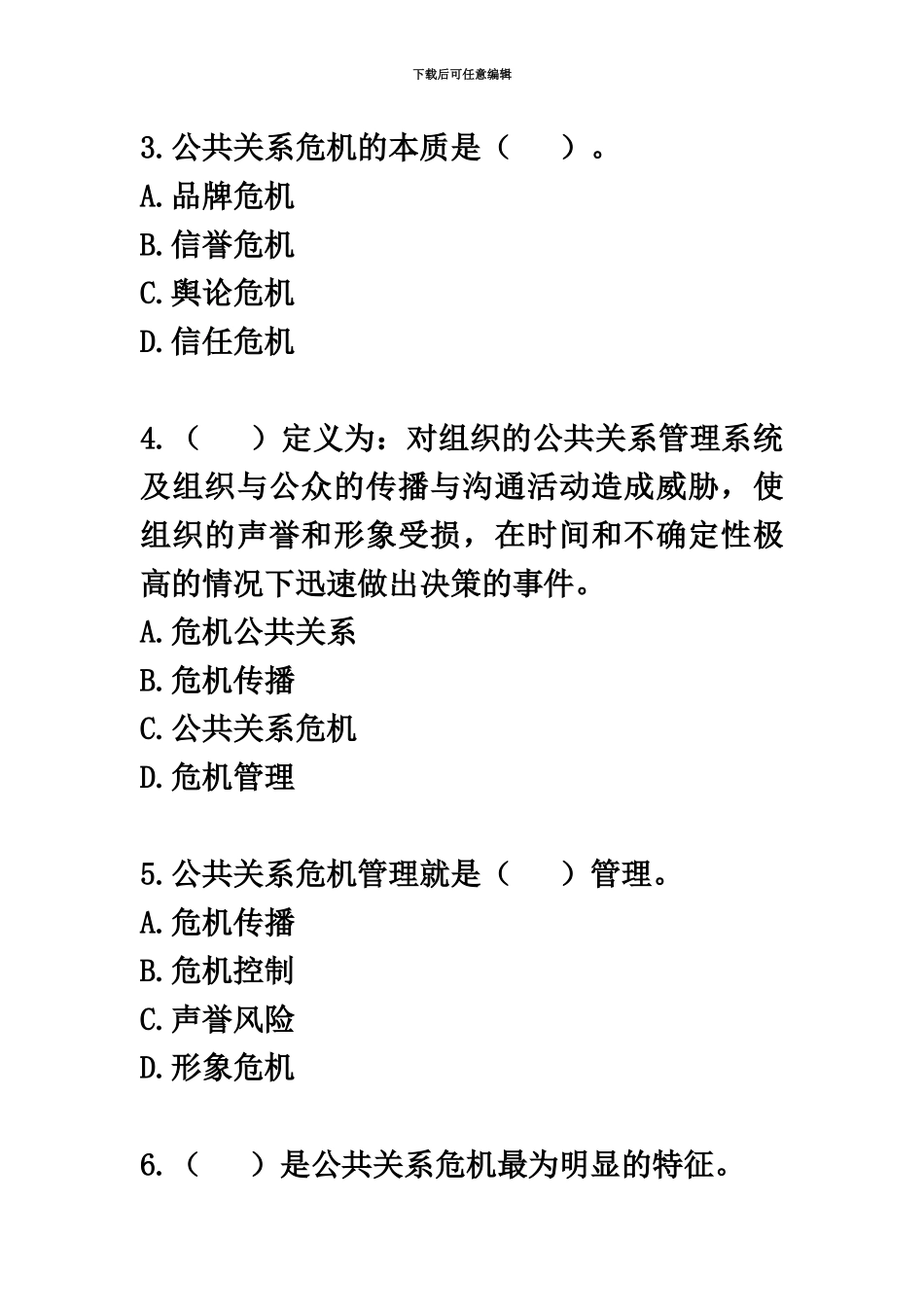 下载后可任意编辑

3.公共关系危机的本质是（　　）。
A.品牌危机
B.信誉危机
C.舆论危机
D.信任危机

4.（　　）定义为：对组织的公共关系管理系统及组织与公众的传播与沟通活动造成威胁，使组织的声誉和形象受损，在时间和不确定性极高的情况下迅速做出决策的事件。
A.危机公共关系
B.危机传播
C.公共关系危机
D.危机管理

5.公共关系危机管理就是（　　）管理。
A.危机传播
B.危机控制
C.声誉风险
D.形象危机

6.（　　）是公共关系危机最为明显的特征。